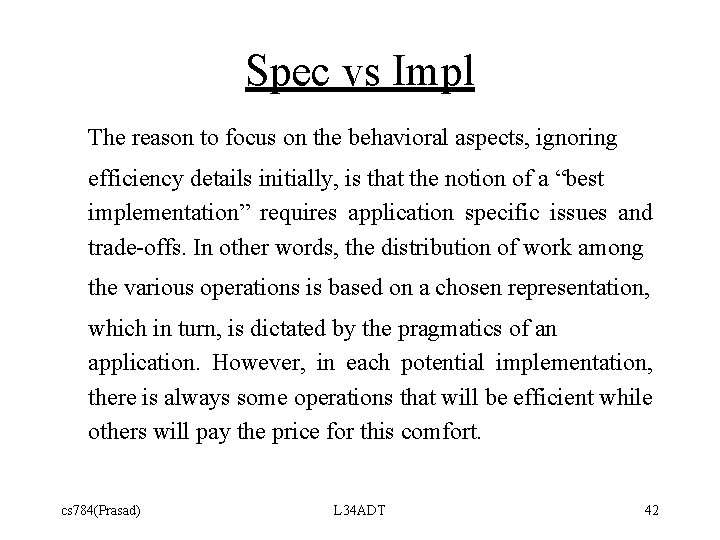 Spec vs Impl

The reason to focus on the behavioral aspects, ignoring efficiency details initially, is that the notion of a “best implementation” requires application specific issues and trade-offs. In other words, the distribution of work among the various operations is based on a chosen representation, which in turn, is dictated by the pragmatics of an application. However, in each potential implementation, there is always some operations that will be efficient while others will pay the price for this comfort.

cs784(Prasad)

L34ADT

42